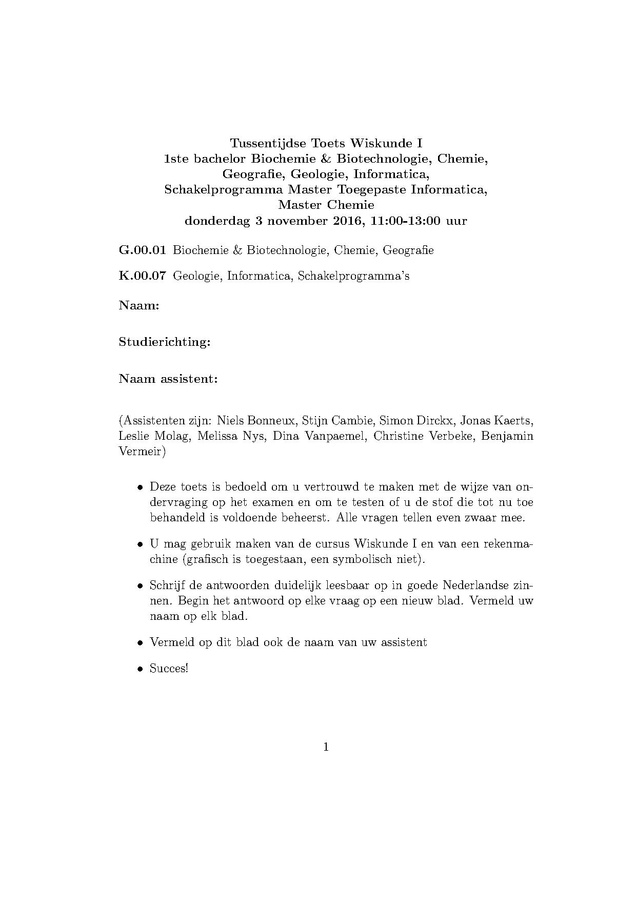 Tussentijdse Toets Wiskunde I
1ste bachelor Biochemie & Biotechnologie, Chemie, Geografie, Geologie, Informatica, Schakelprogramma Master Toegepaste Informatica, Master Chemie
donderdag 3 november 2016, 11:00-13:00 uur

G.00.01 Biochemie & Biotechnologie, Chemie, Geografie

K.00.07 Geologie, Informatica, Schakelprogramma's

Naam:

Studierichting:

Naam assistent:

(Assistenten zijn: Niels Bonneux, Stijn Cambie, Simon Dirckx, Jonas Kaerts, Leslie Molag, Melissa Nys, Dina Vanpaemel, Christine Verbeke, Benjamin Vermeir)

• Deze toets is bedoeld om u vertrouwd te maken met de wijze van ondervraging op het examen en om te testen of u de stof die tot nu toe behandeld is voldoende beheerst. Alle vragen tellen even zwaar mee.

• U mag gebruik maken van de cursus Wiskunde I en van een rekenmachine (grafisch is toegestaan, een symbolisch niet).

• Schrijf de antwoorden duidelijk leesbaar op in goede Nederlandse zinnen. Begin het antwoord op elke vraag op een nieuw blad. Vermeld uw naam op elk blad.

• Vermeld op dit blad ook de naam van uw assistent

• Succes!

1